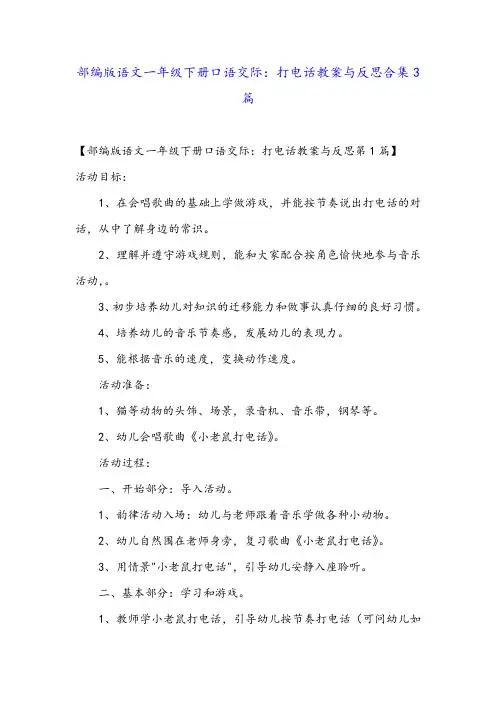 部编版语文一年级下册口语交际：打电话教案与反思合集 3 篇

【部编版语文一年级下册口语交际：打电话教案与反思第 1 篇】

活动目标：

1、在会唱歌曲的基础上学做游戏，并能按节奏说出打电话的对话，从中了解身边的常识。

2、理解并遵守游戏规则，能和大家配合按角色愉快地参与音乐活动，。

3、初步培养幼儿对知识的迁移能力和做事认真仔细的良好习惯。

4、培养幼儿的音乐节奏感，发展幼儿的表现力。

5、能根据音乐的速度，变换动作速度。

活动准备：

1、猫等动物的头饰、场景，录音机、音乐带，钢琴等。

2、幼儿会唱歌曲《小老鼠打电话》。

活动过程：

一、开始部分：导入活动。

1、韵律活动入场：幼儿与老师跟着音乐学做各种小动物。

2、幼儿自然围在老师身旁，复习歌曲《小老鼠打电话》。

3、用情景"小老鼠打电话"，引导幼儿安静入座聆听。

二、基本部分：学习和游戏。

1、教师学小老鼠打电话，引导幼儿按节奏打电话（可问幼儿如